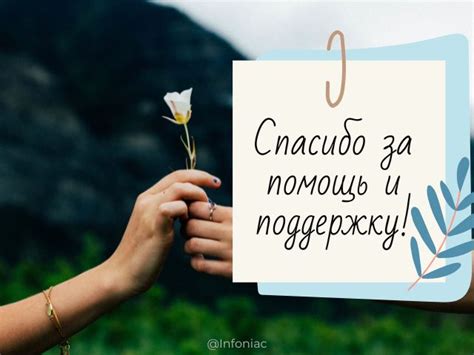 Спасибо за помощь и поддержку!

@Infoniac